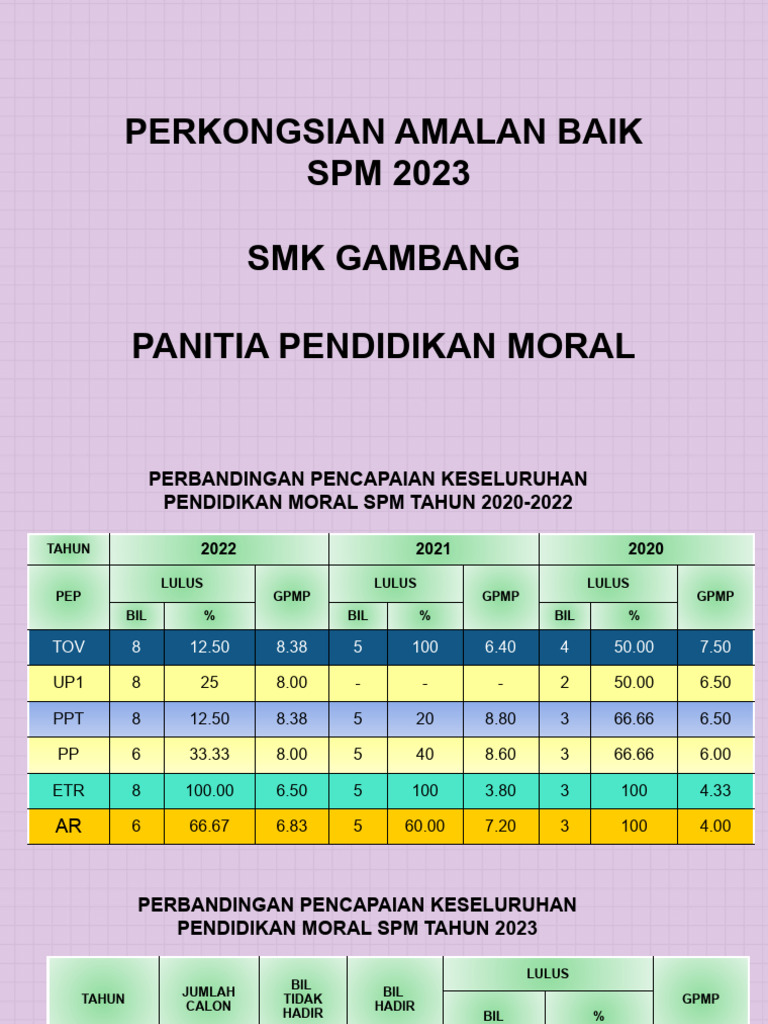 PERKONGSIAN AMALAN BAIK
SPM 2023

SMK GAMBANG

PANITIA PENDIDIKAN MORAL

PERBANDINGAN PENCAPAIAN KESELURUHAN
PENDIDIKAN MORAL SPM TAHUN 2020-2022

| TAHUN | 2022 | | | 2021 | | | 2020 | | |
|---|---|---|---|---|---|---|---|---|---|
| PEP | LULUS | | GPMP | LULUS | | GPMP | LULUS | | GPMP |
| | BIL | % | | BIL | % | | BIL | % | |
| TOV | 8 | 12.50 | 8.38 | 5 | 100 | 6.40 | 4 | 50.00 | 7.50 |
| UP1 | 8 | 25 | 8.00 | - | - | - | 2 | 50.00 | 6.50 |
| PPT | 8 | 12.50 | 8.38 | 5 | 20 | 8.80 | 3 | 66.66 | 6.50 |
| PP | 6 | 33.33 | 8.00 | 5 | 40 | 8.60 | 3 | 66.66 | 6.00 |
| ETR | 8 | 100.00 | 6.50 | 5 | 100 | 3.80 | 3 | 100 | 4.33 |
| AR | 6 | 66.67 | 6.83 | 5 | 60.00 | 7.20 | 3 | 100 | 4.00 |

PERBANDINGAN PENCAPAIAN KESELURUHAN
PENDIDIKAN MORAL SPM TAHUN 2023

| TAHUN | JUMLAH CALON | BIL TIDAK HADIR | BIL HADIR | LULUS | | GPMP |
|---|---|---|---|---|---|---|
| | | | | BIL | % | |